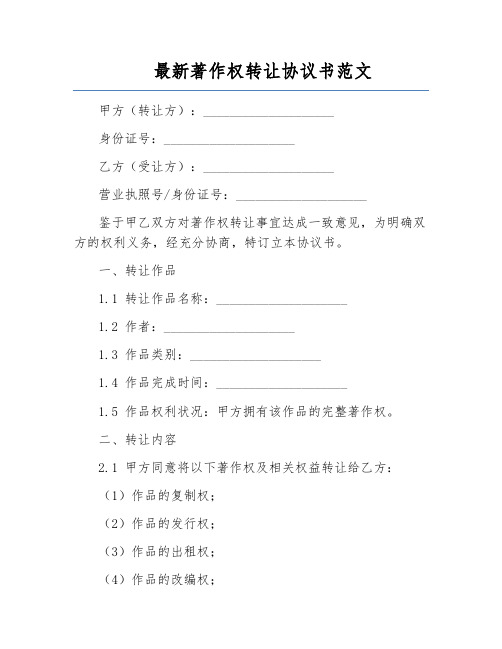 最新著作权转让协议书范文

甲方（转让方）：____________________

身份证号：____________________

乙方（受让方）：____________________

营业执照号/身份证号：____________________

鉴于甲乙双方对著作权转让事宜达成一致意见，为明确双方的权利义务，经充分协商，特订立本协议书。

一、转让作品

1.1 转让作品名称：____________________

1.2 作者：____________________

1.3 作品类别：____________________

1.4 作品完成时间：____________________

1.5 作品权利状况：甲方拥有该作品的完整著作权。

二、转让内容

2.1 甲方同意将以下著作权及相关权益转让给乙方：

（1）作品的复制权；

（2）作品的发行权；

（3）作品的出租权；

（4）作品的改编权；